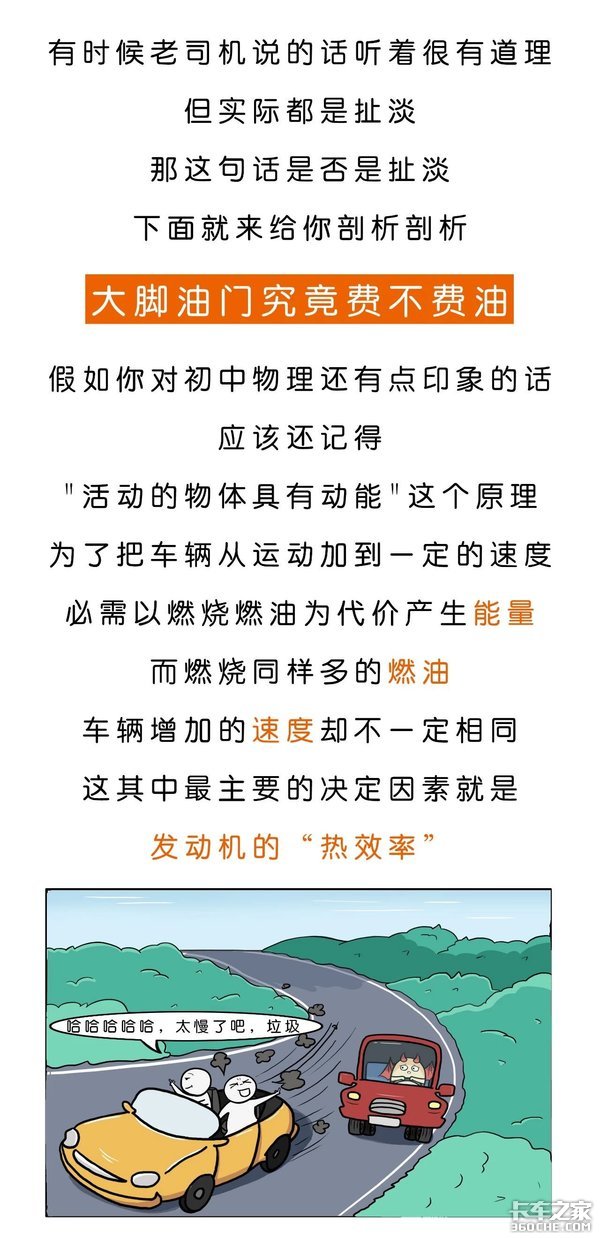 有时候老司机说的话听着很有道理
但实际都是扯淡
那这句话是否是扯淡
下面就来给你剖析剖析

大脚油门究竟费不费油

假如你对初中物理还有点印象的话
应该还记得
"活动的物体具有动能"这个原理
为了把车辆从运动加到一定的速度
必需以燃烧燃油为代价产生能量
而燃烧同样多的燃油
车辆增加的速度却不一定相同
这其中最主要的决定因素就是
发动机的“热效率”

哈哈哈哈哈，太慢了吧，垃圾

卡车之家
360CHE.COM